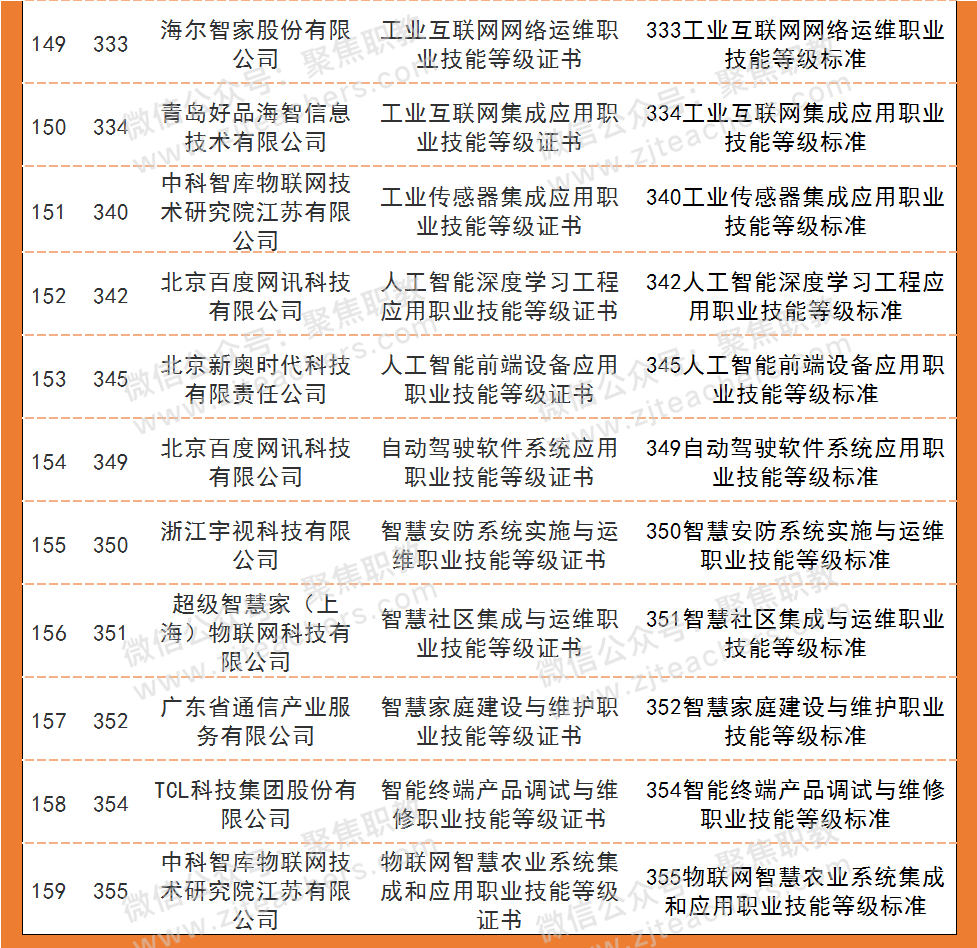 | 149 | 333 | 海尔智家股份有限公司 | 工业互联网网络运维职业技能等级证书 | 333工业互联网网络运维职业技能等级标准 |
|---|---|---|---|---|
| 150 | 334 | 青岛好品海智信息技术有限公司 | 工业互联网集成应用职业技能等级证书 | 334工业互联网集成应用职业技能等级标准 |
| 151 | 340 | 中科智库物联网技术研究院江苏有限公司 | 工业传感器集成应用职业技能等级证书 | 340工业传感器集成应用职业技能等级标准 |
| 152 | 342 | 北京百度网讯科技有限公司 | 人工智能深度学习工程应用职业技能等级证书 | 342人工智能深度学习工程应用职业技能等级标准 |
| 153 | 345 | 北京新奥时代科技有限责任公司 | 人工智能前端设备应用职业技能等级证书 | 345人工智能前端设备应用职业技能等级标准 |
| 154 | 349 | 北京百度网讯科技有限公司 | 自动驾驶软件系统应用职业技能等级证书 | 349自动驾驶软件系统应用职业技能等级标准 |
| 155 | 350 | 浙江宇视科技有限公司 | 智慧安防系统实施与运维职业技能等级证书 | 350智慧安防系统实施与运维职业技能等级标准 |
| 156 | 351 | 超级智慧家（上海）物联网科技有限公司 | 智慧社区集成与运维职业技能等级证书 | 351智慧社区集成与运维职业技能等级标准 |
| 157 | 352 | 广东省通信产业服务有限公司 | 智慧家庭建设与维护职业技能等级证书 | 352智慧家庭建设与维护职业技能等级标准 |
| 158 | 354 | TCL科技集团股份有限公司 | 智能终端产品调试与维修职业技能等级证书 | 354智能终端产品调试与维修职业技能等级标准 |
| 159 | 355 | 中科智库物联网技术研究院江苏有限公司 | 物联网智慧农业系统集成和应用职业技能等级证书 | 355物联网智慧农业系统集成和应用职业技能等级标准 |

微信公众号：聚焦职教 zjteachers.com